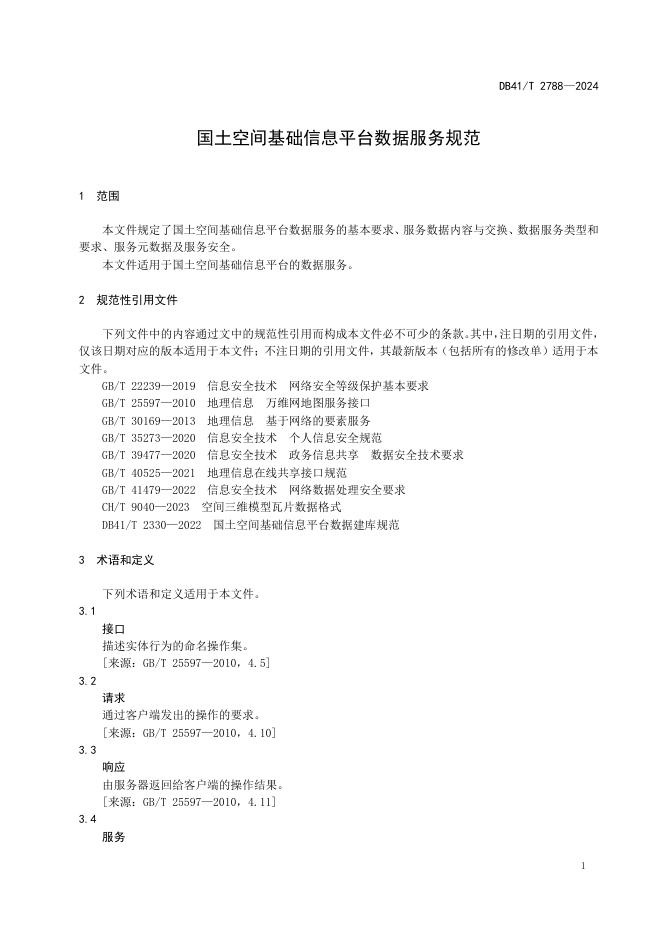 DB41/T 2788—2024

国土空间基础信息平台数据服务规范

1　范围

本文件规定了国土空间基础信息平台数据服务的基本要求、服务数据内容与交换、数据服务类型和要求、服务元数据及服务安全。

本文件适用于国土空间基础信息平台的数据服务。

2　规范性引用文件

下列文件中的内容通过文中的规范性引用而构成本文件必不可少的条款。其中，注日期的引用文件，仅该日期对应的版本适用于本文件；不注日期的引用文件，其最新版本（包括所有的修改单）适用于本文件。

GB/T 22239—2019　信息安全技术　网络安全等级保护基本要求
GB/T 25597—2010　地理信息　万维网地图服务接口
GB/T 30169—2013　地理信息　基于网络的要素服务
GB/T 35273—2020　信息安全技术　个人信息安全规范
GB/T 39477—2020　信息安全技术　政务信息共享　数据安全技术要求
GB/T 40525—2021　地理信息在线共享接口规范
GB/T 41479—2022　信息安全技术　网络数据处理安全要求
CH/T 9040—2023　空间三维模型瓦片数据格式
DB41/T 2330—2022　国土空间基础信息平台数据建库规范

3　术语和定义

下列术语和定义适用于本文件。

3.1
接口
描述实体行为的命名操作集。
[来源：GB/T 25597—2010，4.5]

3.2
请求
通过客户端发出的操作的要求。
[来源：GB/T 25597—2010，4.10]

3.3
响应
由服务器返回给客户端的操作结果。
[来源：GB/T 25597—2010，4.11]

3.4
服务

1